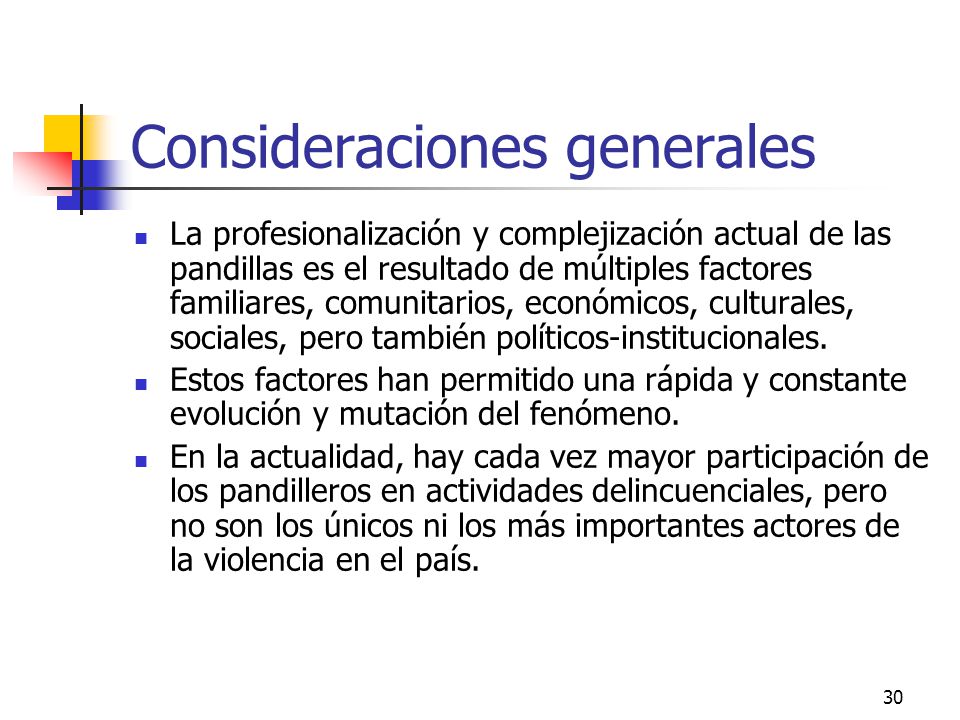 Consideraciones generales

- La profesionalización y complejización actual de las pandillas es el resultado de múltiples factores familiares, comunitarios, económicos, culturales, sociales, pero también políticos-institucionales.
- Estos factores han permitido una rápida y constante evolución y mutación del fenómeno.
- En la actualidad, hay cada vez mayor participación de los pandilleros en actividades delincuenciales, pero no son los únicos ni los más importantes actores de la violencia en el país.

30